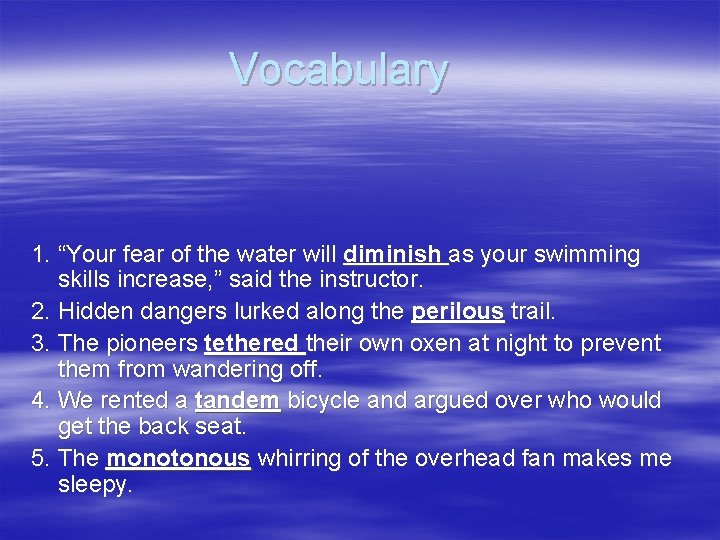 Vocabulary

1. “Your fear of the water will diminish as your swimming skills increase,” said the instructor.
2. Hidden dangers lurked along the perilous trail.
3. The pioneers tethered their own oxen at night to prevent them from wandering off.
4. We rented a tandem bicycle and argued over who would get the back seat.
5. The monotonous whirring of the overhead fan makes me sleepy.